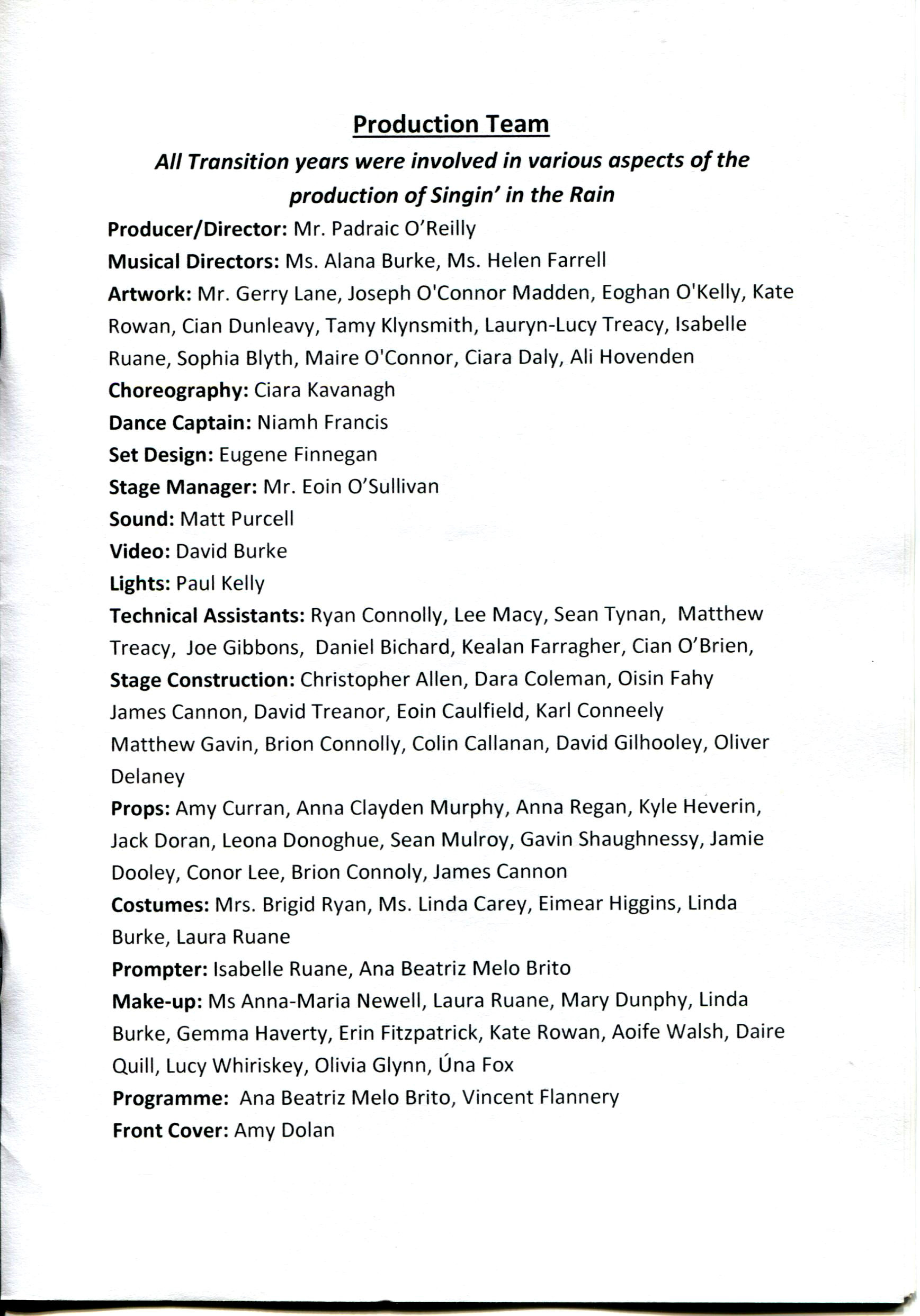 Production Team

All Transition years were involved in various aspects of the production of Singin' in the Rain

Producer/Director: Mr. Padraic O'Reilly

Musical Directors: Ms. Alana Burke, Ms. Helen Farrell

Artwork: Mr. Gerry Lane, Joseph O'Connor Madden, Eoghan O'Kelly, Kate Rowan, Cian Dunleavy, Tamy Klynsmith, Lauryn-Lucy Treacy, Isabelle Ruane, Sophia Blyth, Maire O'Connor, Ciara Daly, Ali Hovenden

Choreography: Ciara Kavanagh

Dance Captain: Niamh Francis

Set Design: Eugene Finnegan

Stage Manager: Mr. Eoin O'Sullivan

Sound: Matt Purcell

Video: David Burke

Lights: Paul Kelly

Technical Assistants: Ryan Connolly, Lee Macy, Sean Tynan, Matthew Treacy, Joe Gibbons, Daniel Bichard, Kealan Farragher, Cian O'Brien,

Stage Construction: Christopher Allen, Dara Coleman, Oisin Fahy James Cannon, David Treanor, Eoin Caulfield, Karl Conneely Matthew Gavin, Brion Connolly, Colin Callanan, David Gilhooley, Oliver Delaney

Props: Amy Curran, Anna Clayden Murphy, Anna Regan, Kyle Heverin, Jack Doran, Leona Donoghue, Sean Mulroy, Gavin Shaughnessy, Jamie Dooley, Conor Lee, Brion Connoly, James Cannon

Costumes: Mrs. Brigid Ryan, Ms. Linda Carey, Eimear Higgins, Linda Burke, Laura Ruane

Prompter: Isabelle Ruane, Ana Beatriz Melo Brito

Make-up: Ms Anna-Maria Newell, Laura Ruane, Mary Dunphy, Linda Burke, Gemma Haverty, Erin Fitzpatrick, Kate Rowan, Aoife Walsh, Daire Quill, Lucy Whiriskey, Olivia Glynn, Úna Fox

Programme: Ana Beatriz Melo Brito, Vincent Flannery

Front Cover: Amy Dolan